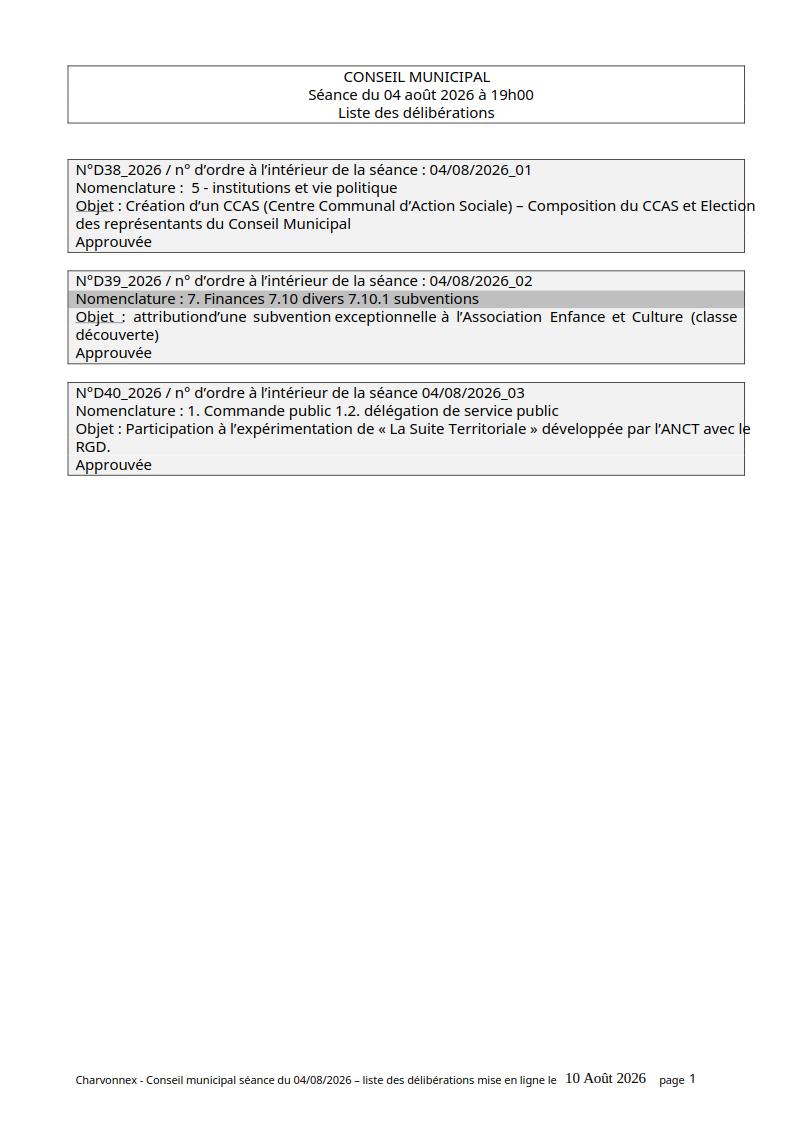 CONSEIL MUNICIPAL
Séance du 04 août 2026 à 19h00
Liste des délibérations

N°D38_2026 / n° d'ordre à l'intérieur de la séance : 04/08/2026_01
Nomenclature : 5 - institutions et vie politique
Objet : Création d'un CCAS (Centre Communal d'Action Sociale) – Composition du CCAS et Election des représentants du Conseil Municipal
Approuvée

N°D39_2026 / n° d'ordre à l'intérieur de la séance : 04/08/2026_02
Nomenclature : 7. Finances 7.10 divers 7.10.1 subventions
Objet : attributiond'une subvention exceptionnelle à l'Association Enfance et Culture (classe découverte)
Approuvée

N°D40_2026 / n° d'ordre à l'intérieur de la séance 04/08/2026_03
Nomenclature : 1. Commande public 1.2. délégation de service public
Objet : Participation à l'expérimentation de « La Suite Territoriale » développée par l'ANCT avec le RGD.
Approuvée

Charvonnex - Conseil municipal séance du 04/08/2026 – liste des délibérations mise en ligne le 10 Août 2026 page 1